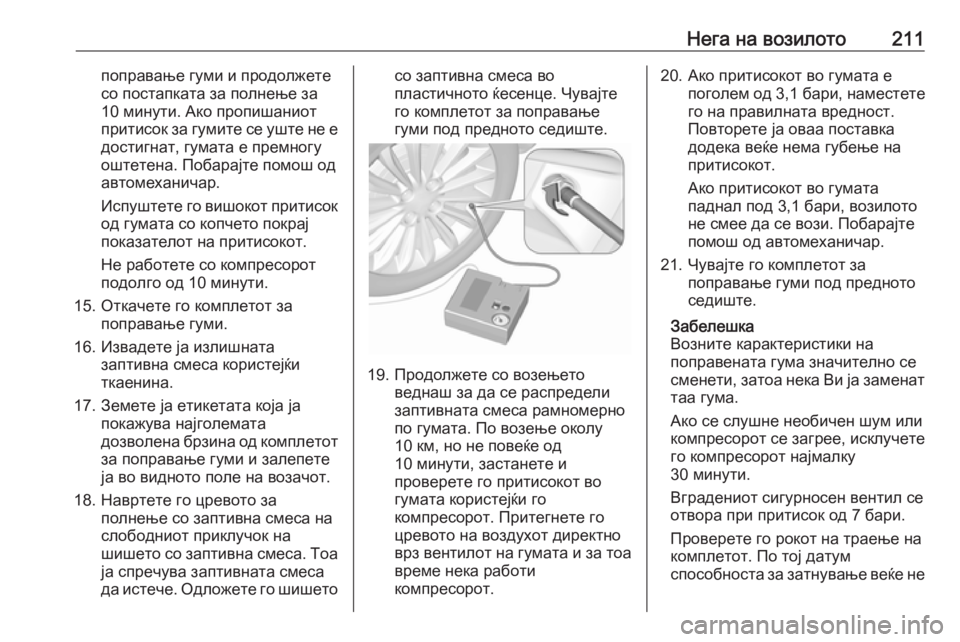 Нега на возилото 211

поправање гуми и продолжете со постапката за полнење за 10 минути. Ако пропишаниот притисок за гумите се уште не е достигнат, гумата е премногу оштетена. Побарајте помош од автомеханичар.

Испуштете го вишокот притисок од гумата со копчето покрај показателот на притисокот.

Не работете со компресорот подолго од 10 минути.

15. Откачете го комплетот за поправање гуми.

16. Извадете ја излишната заптивна смеса користејќи ткаенина.

17. Земете ја етикетата која ја покажува најголемата дозволена брзина од комплетот за поправање гуми и залепете ја во видното поле на возачот.

18. Навртете го цревото за полнење со заптивна смеса на слободниот приклучок на шишето со заптивна смеса. Тоа ја спречува заптивната смеса да истече. Одложете го шишето со заптивна смеса во пластичното ќесенце. Чувајте го комплетот за поправање гуми под предното седиште.

19. Продолжете со возењето веднаш за да се распредели заптивната смеса рамномерно по гумата. По возење околу 10 км, но не повеќе од 10 минути, застанете и проверете го притисокот во гумата користејќи го компресорот. Притегнете го цревото на воздухот директно врз вентилот на гумата и за тоа време нека работи компресорот.

20. Ако притисокот во гумата е поголем од 3,1 бари, наместете го на правилната вредност. Повторете ја оваа поставка додека веќе нема губење на притисокот.

Ако притисокот во гумата паднал под 3,1 бари, возилото не смее да се вози. Побарајте помош од автомеханичар.

21. Чувајте го комплетот за поправање гуми под предното седиште.

Забелешка
Возните карактеристики на поправената гума значително се сменети, затоа нека Ви ја заменат таа гума.

Ако се слушне необичен шум или компресорот се загрее, исклучете го компресорот најмалку 30 минути.

Вградениот сигурносен вентил се отвора при притисок од 7 бари.

Проверете го рокот на траење на комплетот. По тој датум способноста за затнување веќе не

carmanualsonline.info